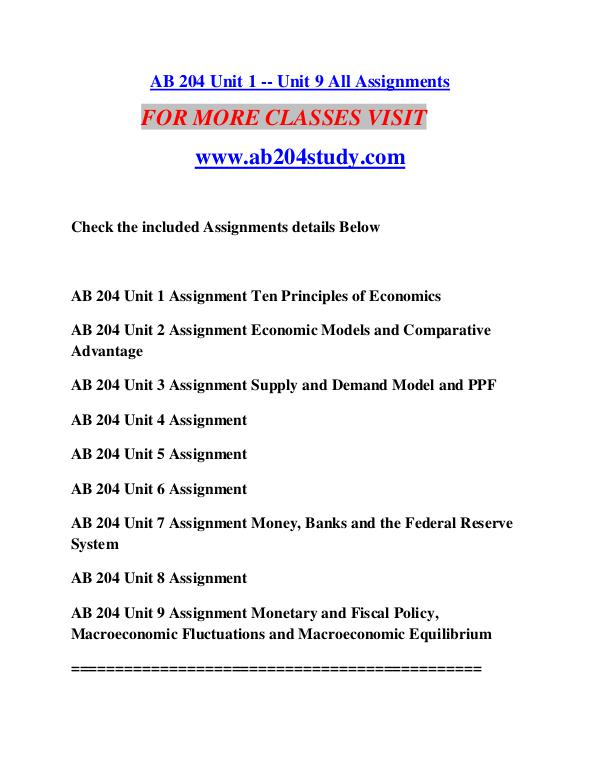 AB 204 Unit 1 -- Unit 9 All Assignments

FOR MORE CLASSES VISIT

www.ab204study.com

Check the included Assignments details Below

AB 204 Unit 1 Assignment Ten Principles of Economics

AB 204 Unit 2 Assignment Economic Models and Comparative Advantage

AB 204 Unit 3 Assignment Supply and Demand Model and PPF

AB 204 Unit 4 Assignment

AB 204 Unit 5 Assignment

AB 204 Unit 6 Assignment

AB 204 Unit 7 Assignment Money, Banks and the Federal Reserve System

AB 204 Unit 8 Assignment

AB 204 Unit 9 Assignment Monetary and Fiscal Policy, Macroeconomic Fluctuations and Macroeconomic Equilibrium

==============================================